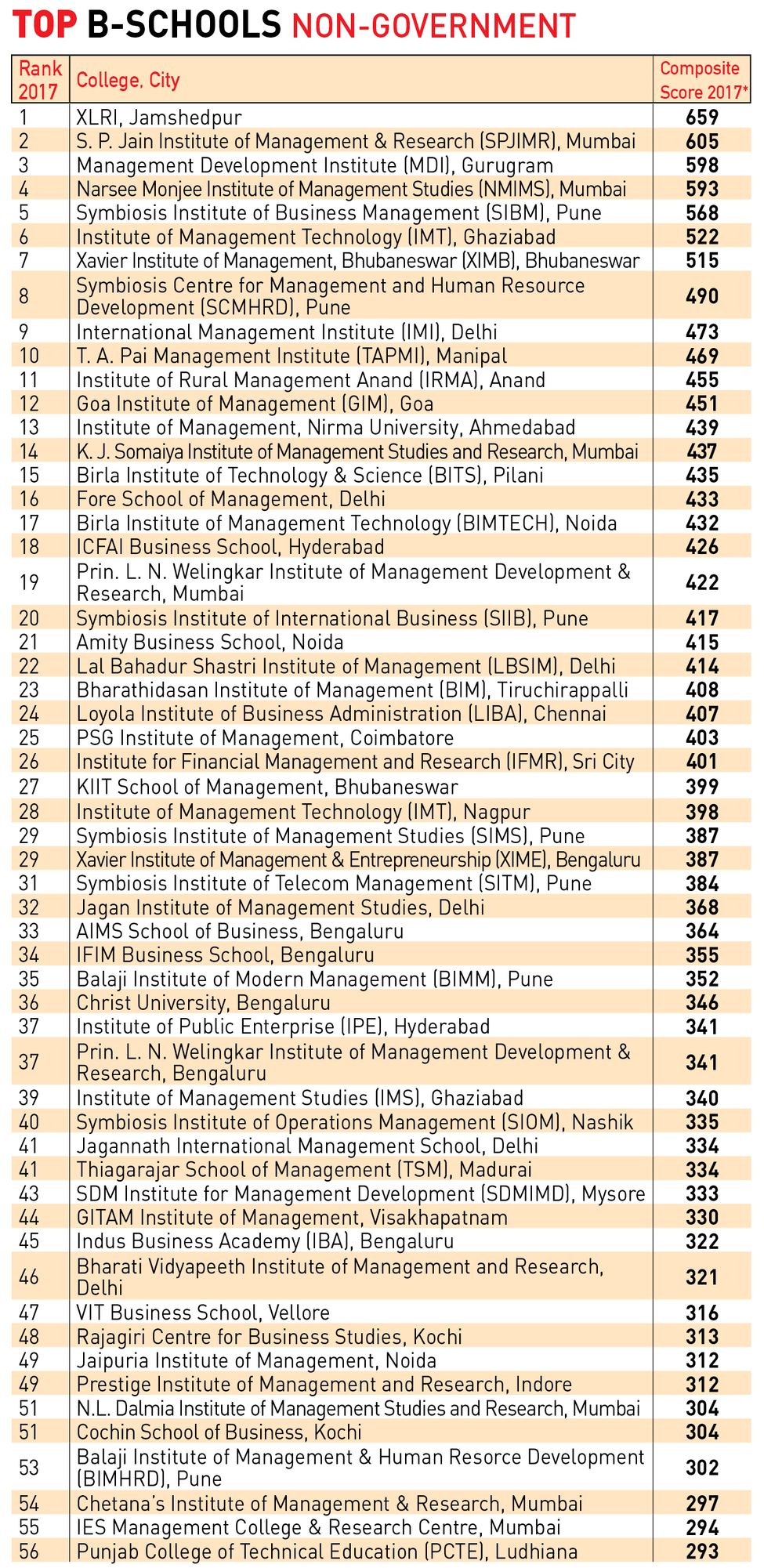 TOP B-SCHOOLS NON-GOVERNMENT

| Rank 2017 | College, City | Composite Score 2017* |
|---|---|---|
| 1 | XLRI, Jamshedpur | 659 |
| 2 | S. P. Jain Institute of Management & Research (SPJIMR), Mumbai | 605 |
| 3 | Management Development Institute (MDI), Gurugram | 598 |
| 4 | Narsee Monjee Institute of Management Studies (NMIMS), Mumbai | 593 |
| 5 | Symbiosis Institute of Business Management (SIBM), Pune | 568 |
| 6 | Institute of Management Technology (IMT), Ghaziabad | 522 |
| 7 | Xavier Institute of Management, Bhubaneswar (XIMB), Bhubaneswar | 515 |
| 8 | Symbiosis Centre for Management and Human Resource Development (SCMHRD), Pune | 490 |
| 9 | International Management Institute (IMI), Delhi | 473 |
| 10 | T. A. Pai Management Institute (TAPMI), Manipal | 469 |
| 11 | Institute of Rural Management Anand (IRMA), Anand | 455 |
| 12 | Goa Institute of Management (GIM), Goa | 451 |
| 13 | Institute of Management, Nirma University, Ahmedabad | 439 |
| 14 | K. J. Somaiya Institute of Management Studies and Research, Mumbai | 437 |
| 15 | Birla Institute of Technology & Science (BITS), Pilani | 435 |
| 16 | Fore School of Management, Delhi | 433 |
| 17 | Birla Institute of Management Technology (BIMTECH), Noida | 432 |
| 18 | ICFAI Business School, Hyderabad | 426 |
| 19 | Prin. L. N. Welingkar Institute of Management Development & Research, Mumbai | 422 |
| 20 | Symbiosis Institute of International Business (SIIB), Pune | 417 |
| 21 | Amity Business School, Noida | 415 |
| 22 | Lal Bahadur Shastri Institute of Management (LBSIM), Delhi | 414 |
| 23 | Bharathidasan Institute of Management (BIM), Tiruchirappalli | 408 |
| 24 | Loyola Institute of Business Administration (LIBA), Chennai | 407 |
| 25 | PSG Institute of Management, Coimbatore | 403 |
| 26 | Institute for Financial Management and Research (IFMR), Sri City | 401 |
| 27 | KIIT School of Management, Bhubaneswar | 399 |
| 28 | Institute of Management Technology (IMT), Nagpur | 398 |
| 29 | Symbiosis Institute of Management Studies (SIMS), Pune | 387 |
| 29 | Xavier Institute of Management & Entrepreneurship (XIME), Bengaluru | 387 |
| 31 | Symbiosis Institute of Telecom Management (SITM), Pune | 384 |
| 32 | Jagan Institute of Management Studies, Delhi | 368 |
| 33 | AIMS School of Business, Bengaluru | 364 |
| 34 | IFIM Business School, Bengaluru | 355 |
| 35 | Balaji Institute of Modern Management (BIMM), Pune | 352 |
| 36 | Christ University, Bengaluru | 346 |
| 37 | Institute of Public Enterprise (IPE), Hyderabad | 341 |
| 37 | Prin. L. N. Welingkar Institute of Management Development & Research, Bengaluru | 341 |
| 39 | Institute of Management Studies (IMS), Ghaziabad | 340 |
| 40 | Symbiosis Institute of Operations Management (SIOM), Nashik | 335 |
| 41 | Jagannath International Management School, Delhi | 334 |
| 41 | Thiagarajar School of Management (TSM), Madurai | 334 |
| 43 | SDM Institute for Management Development (SDMIMD), Mysore | 333 |
| 44 | GITAM Institute of Management, Visakhapatnam | 330 |
| 45 | Indus Business Academy (IBA), Bengaluru | 322 |
| 46 | Bharati Vidyapeeth Institute of Management and Research, Delhi | 321 |
| 47 | VIT Business School, Vellore | 316 |
| 48 | Rajagiri Centre for Business Studies, Kochi | 313 |
| 49 | Jaipuria Institute of Management, Noida | 312 |
| 49 | Prestige Institute of Management and Research, Indore | 312 |
| 51 | N.L. Dalmia Institute of Management Studies and Research, Mumbai | 304 |
| 51 | Cochin School of Business, Kochi | 304 |
| 53 | Balaji Institute of Management & Human Resorce Development (BIMHRD), Pune | 302 |
| 54 | Chetana's Institute of Management & Research, Mumbai | 297 |
| 55 | IES Management College & Research Centre, Mumbai | 294 |
| 56 | Punjab College of Technical Education (PCTE), Ludhiana | 293 |